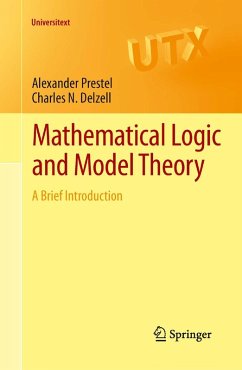 Universitext

UTX

Alexander Prestel
Charles N. Delzell

Mathematical Logic and Model Theory

A Brief Introduction

Springer